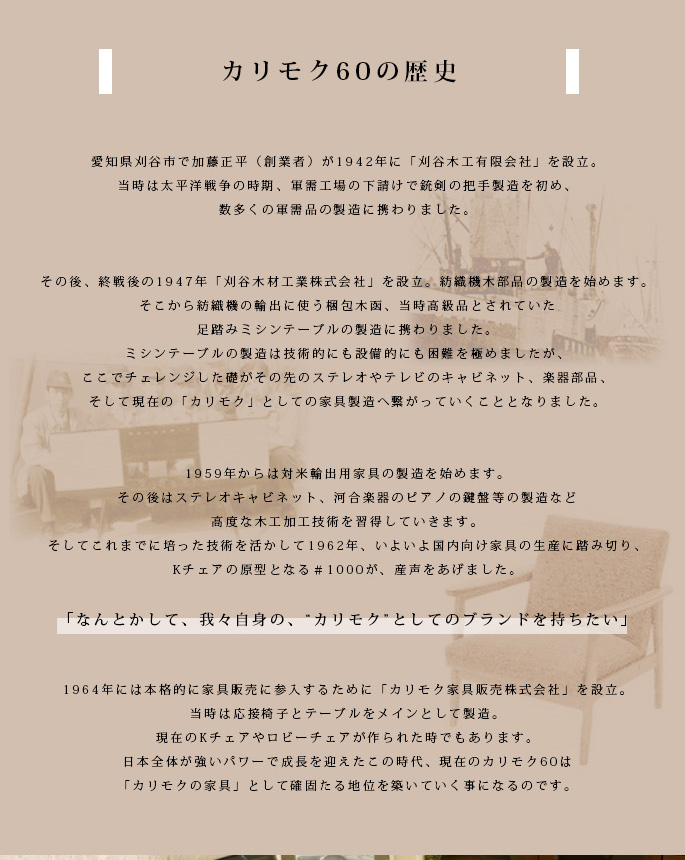 カリモク60の歴史

愛知県刈谷市で加藤正平（創業者）が1942年に「刈谷木工有限会社」を設立。
当時は太平洋戦争の時期、軍需工場の下請けで銃剣の把手製造を初め、
数多くの軍需品の製造に携わりました。

その後、終戦後の1947年「刈谷木材工業株式会社」を設立。紡織機木部品の製造を始めます。
そこから紡織機の輸出に使う梱包木函、当時高級品とされていた
足踏みミシンテーブルの製造に携わりました。
ミシンテーブルの製造は技術的にも設備的にも困難を極めましたが、
ここでチェレンジした礎がその先のステレオやテレビのキャビネット、楽器部品、
そして現在の「カリモク」としての家具製造へ繋がっていくこととなりました。

1959年からは対米輸出用家具の製造を始めます。
その後はステレオキャビネット、河合楽器のピアノの鍵盤等の製造など
高度な木工加工技術を習得していきます。
そしてこれまでに培った技術を活かして1962年、いよいよ国内向け家具の生産に踏み切り、
Kチェアの原型となる＃1000が、産声をあげました。

「なんとかして、我々自身の、"カリモク"としてのブランドを持ちたい」

1964年には本格的に家具販売に参入するために「カリモク家具販売株式会社」を設立。
当時は応接椅子とテーブルをメインとして製造。
現在のKチェアやロビーチェアが作られた時でもあります。
日本全体が強いパワーで成長を迎えたこの時代、現在のカリモク60は
「カリモクの家具」として確固たる地位を築いていく事になるのです。